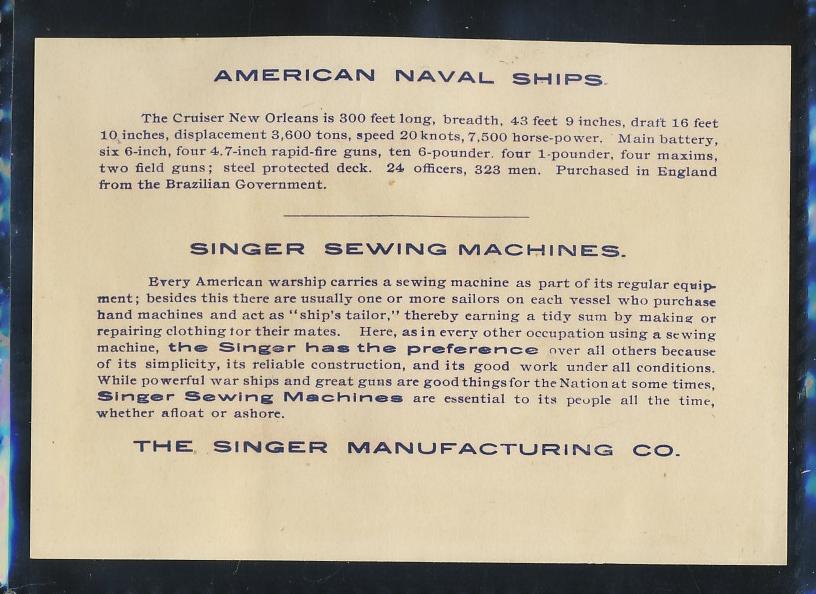 AMERICAN NAVAL SHIPS.

The Cruiser New Orleans is 300 feet long, breadth, 43 feet 9 inches, draft 16 feet 10 inches, displacement 3,600 tons, speed 20 knots, 7,500 horse-power. Main battery, six 6-inch, four 4.7-inch rapid-fire guns, ten 6-pounder, four 1-pounder, four maxims, two field guns; steel protected deck. 24 officers, 323 men. Purchased in England from the Brazilian Government.

SINGER SEWING MACHINES.

Every American warship carries a sewing machine as part of its regular equipment; besides this there are usually one or more sailors on each vessel who purchase hand machines and act as "ship's tailor," thereby earning a tidy sum by making or repairing clothing for their mates. Here, as in every other occupation using a sewing machine, the Singer has the preference over all others because of its simplicity, its reliable construction, and its good work under all conditions. While powerful war ships and great guns are good things for the Nation at some times, Singer Sewing Machines are essential to its people all the time, whether afloat or ashore.

THE SINGER MANUFACTURING CO.